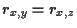 $r_{x,y} = r_{x,z}$